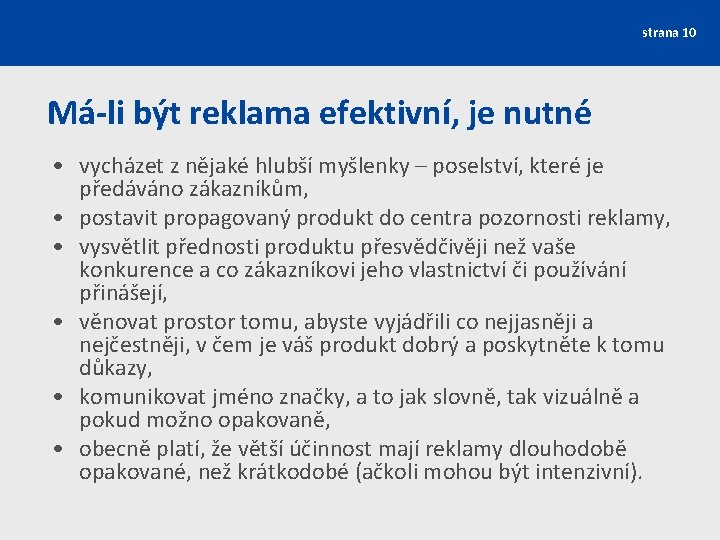 strana 10

Má-li být reklama efektivní, je nutné

• vycházet z nějaké hlubší myšlenky – poselství, které je předáváno zákazníkům,
• postavit propagovaný produkt do centra pozornosti reklamy,
• vysvětlit přednosti produktu přesvědčivěji než vaše konkurence a co zákazníkovi jeho vlastnictví či používání přinášejí,
• věnovat prostor tomu, abyste vyjádřili co nejjasněji a nejčestněji, v čem je váš produkt dobrý a poskytněte k tomu důkazy,
• komunikovat jméno značky, a to jak slovně, tak vizuálně a pokud možno opakovaně,
• obecně platí, že větší účinnost mají reklamy dlouhodobě opakované, než krátkodobé (ačkoli mohou být intenzivní).